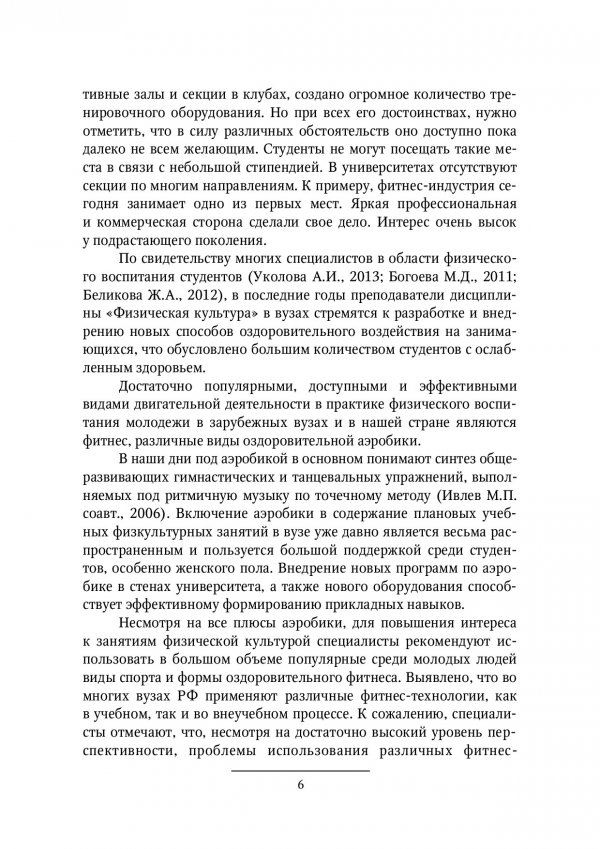 тивные залы и секции в клубах, создано огромное количество тренировочного оборудования. Но при всех его достоинствах, нужно отметить, что в силу различных обстоятельств оно доступно пока далеко не всем желающим. Студенты не могут посещать такие места в связи с небольшой стипендией. В университетах отсутствуют секции по многим направлениям. К примеру, фитнес-индустрия сегодня занимает одно из первых мест. Яркая профессиональная и коммерческая сторона сделали свое дело. Интерес очень высок у подрастающего поколения.

По свидетельству многих специалистов в области физического воспитания студентов (Уколова А.И., 2013; Богоева М.Д., 2011; Беликова Ж.А., 2012), в последние годы преподаватели дисциплины «Физическая культура» в вузах стремятся к разработке и внедрению новых способов оздоровительного воздействия на занимающихся, что обусловлено большим количеством студентов с ослабленным здоровьем.

Достаточно популярными, доступными и эффективными видами двигательной деятельности в практике физического воспитания молодежи в зарубежных вузах и в нашей стране являются фитнес, различные виды оздоровительной аэробики.

В наши дни под аэробикой в основном понимают синтез общеразвивающих гимнастических и танцевальных упражнений, выполняемых под ритмичную музыку по точечному методу (Ивлев М.П. соавт., 2006). Включение аэробики в содержание плановых учебных физкультурных занятий в вузе уже давно является весьма распространенным и пользуется большой поддержкой среди студентов, особенно женского пола. Внедрение новых программ по аэробике в стенах университета, а также нового оборудования способствует эффективному формированию прикладных навыков.

Несмотря на все плюсы аэробики, для повышения интереса к занятиям физической культурой специалисты рекомендуют использовать в большом объеме популярные среди молодых людей виды спорта и формы оздоровительного фитнеса. Выявлено, что во многих вузах РФ применяют различные фитнес-технологии, как в учебном, так и во внеучебном процессе. К сожалению, специалисты отмечают, что, несмотря на достаточно высокий уровень перспективности, проблемы использования различных фитнес-

6